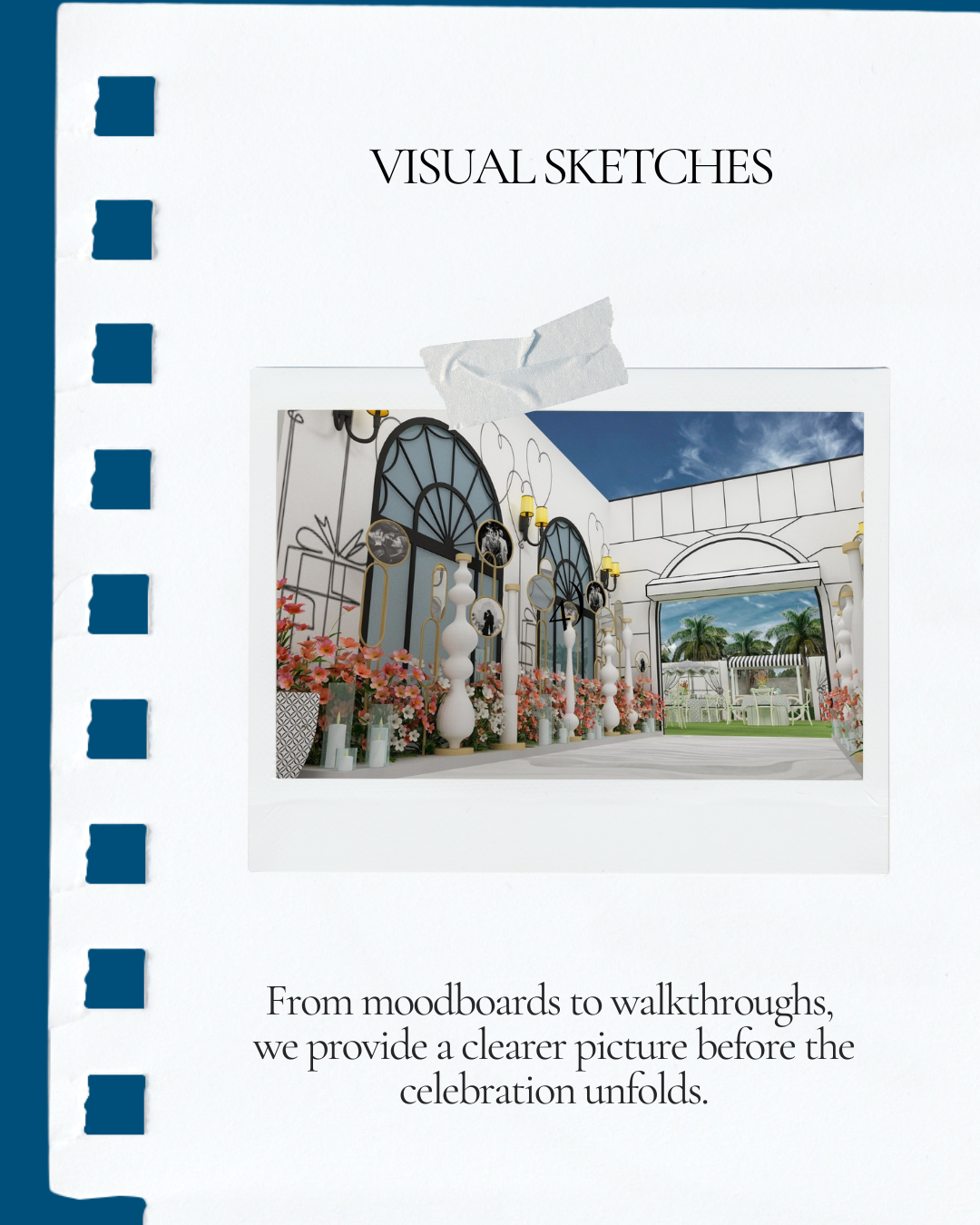 VISUAL SKETCHES

From moodboards to walkthroughs, we provide a clearer picture before the celebration unfolds.